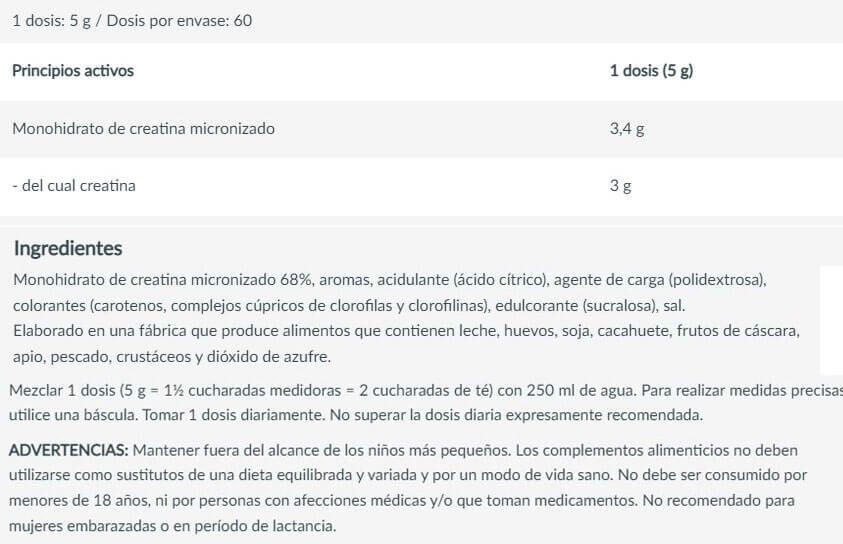 1 dosis: 5 g / Dosis por envase: 60

| Principios activos | 1 dosis (5 g) |
|---|---|
| Monohidrato de creatina micronizado | 3,4 g |
| - del cual creatina | 3 g |

Ingredientes
Monohidrato de creatina micronizado 68%, aromas, acidulante (ácido cítrico), agente de carga (polidextrosa), colorantes (carotenos, complejos cúpricos de clorofilas y clorofilinas), edulcorante (sucralosa), sal.
Elaborado en una fábrica que produce alimentos que contienen leche, huevos, soja, cacahuete, frutos de cáscara, apio, pescado, crustáceos y dióxido de azufre.

Mezclar 1 dosis (5 g = 1½ cucharadas medidoras = 2 cucharadas de té) con 250 ml de agua. Para realizar medidas precisas utilice una báscula. Tomar 1 dosis diariamente. No superar la dosis diaria expresamente recomendada.

ADVERTENCIAS: Mantener fuera del alcance de los niños más pequeños. Los complementos alimenticios no deben utilizarse como sustitutos de una dieta equilibrada y variada y por un modo de vida sano. No debe ser consumido por menores de 18 años, ni por personas con afecciones médicas y/o que toman medicamentos. No recomendado para mujeres embarazadas o en período de lactancia.